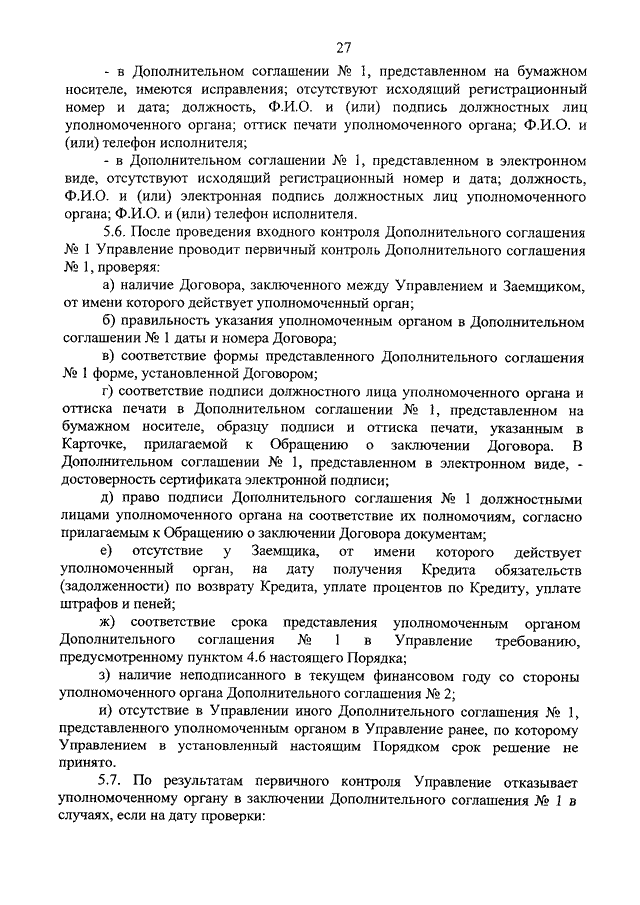 27

- в Дополнительном соглашении № 1, представленном на бумажном носителе, имеются исправления; отсутствуют исходящий регистрационный номер и дата; должность, Ф.И.О. и (или) подпись должностных лиц уполномоченного органа; оттиск печати уполномоченного органа; Ф.И.О. и (или) телефон исполнителя;

- в Дополнительном соглашении № 1, представленном в электронном виде, отсутствуют исходящий регистрационный номер и дата; должность, Ф.И.О. и (или) электронная подпись должностных лиц уполномоченного органа; Ф.И.О. и (или) телефон исполнителя.

5.6. После проведения входного контроля Дополнительного соглашения № 1 Управление проводит первичный контроль Дополнительного соглашения № 1, проверяя:

а) наличие Договора, заключенного между Управлением и Заемщиком, от имени которого действует уполномоченный орган;

б) правильность указания уполномоченным органом в Дополнительном соглашении № 1 даты и номера Договора;

в) соответствие формы представленного Дополнительного соглашения № 1 форме, установленной Договором;

г) соответствие подписи должностного лица уполномоченного органа и оттиска печати в Дополнительном соглашении № 1, представленном на бумажном носителе, образцу подписи и оттиска печати, указанным в Карточке, прилагаемой к Обращению о заключении Договора. В Дополнительном соглашении № 1, представленном в электронном виде, - достоверность сертификата электронной подписи;

д) право подписи Дополнительного соглашения № 1 должностными лицами уполномоченного органа на соответствие их полномочиям, согласно прилагаемым к Обращению о заключении Договора документам;

е) отсутствие у Заемщика, от имени которого действует уполномоченный орган, на дату получения Кредита обязательств (задолженности) по возврату Кредита, уплате процентов по Кредиту, уплате штрафов и пеней;

ж) соответствие срока представления уполномоченным органом Дополнительного соглашения № 1 в Управление требованию, предусмотренному пунктом 4.6 настоящего Порядка;

з) наличие неподписанного в текущем финансовом году со стороны уполномоченного органа Дополнительного соглашения № 2;

и) отсутствие в Управлении иного Дополнительного соглашения № 1, представленного уполномоченным органом в Управление ранее, по которому Управлением в установленный настоящим Порядком срок решение не принято.

5.7. По результатам первичного контроля Управление отказывает уполномоченному органу в заключении Дополнительного соглашения № 1 в случаях, если на дату проверки: